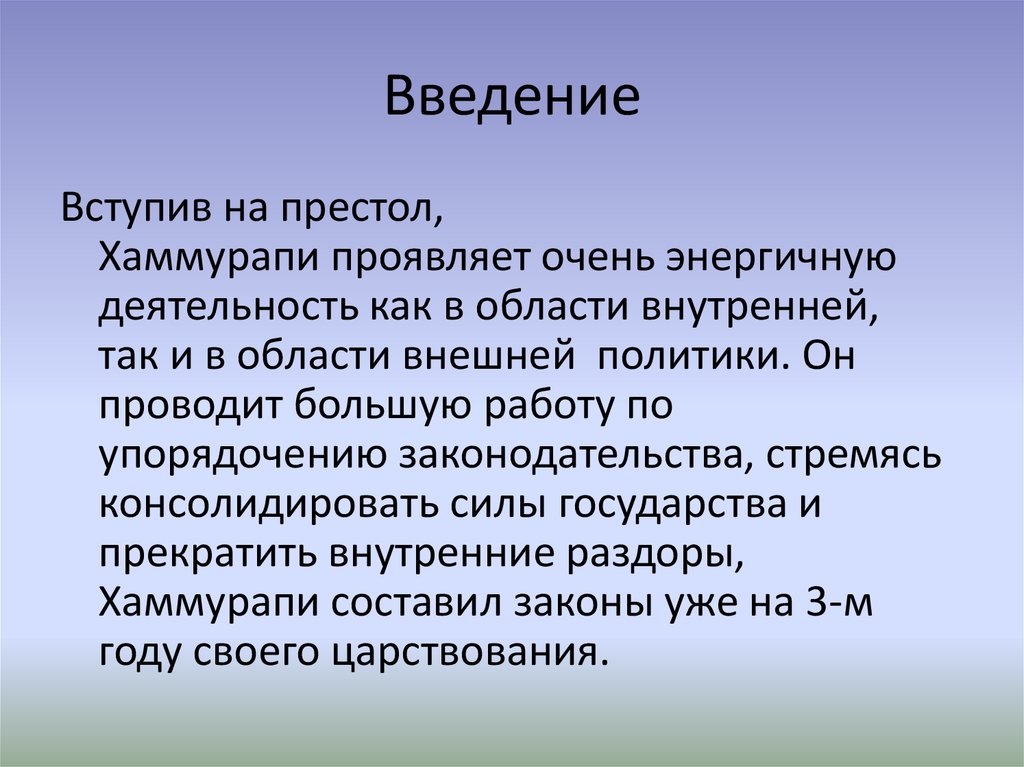 Введение

Вступив на престол, Хаммурапи проявляет очень энергичную деятельность как в области внутренней, так и в области внешней политики. Он проводит большую работу по упорядочению законодательства, стремясь консолидировать силы государства и прекратить внутренние раздоры, Хаммурапи составил законы уже на 3-м году своего царствования.